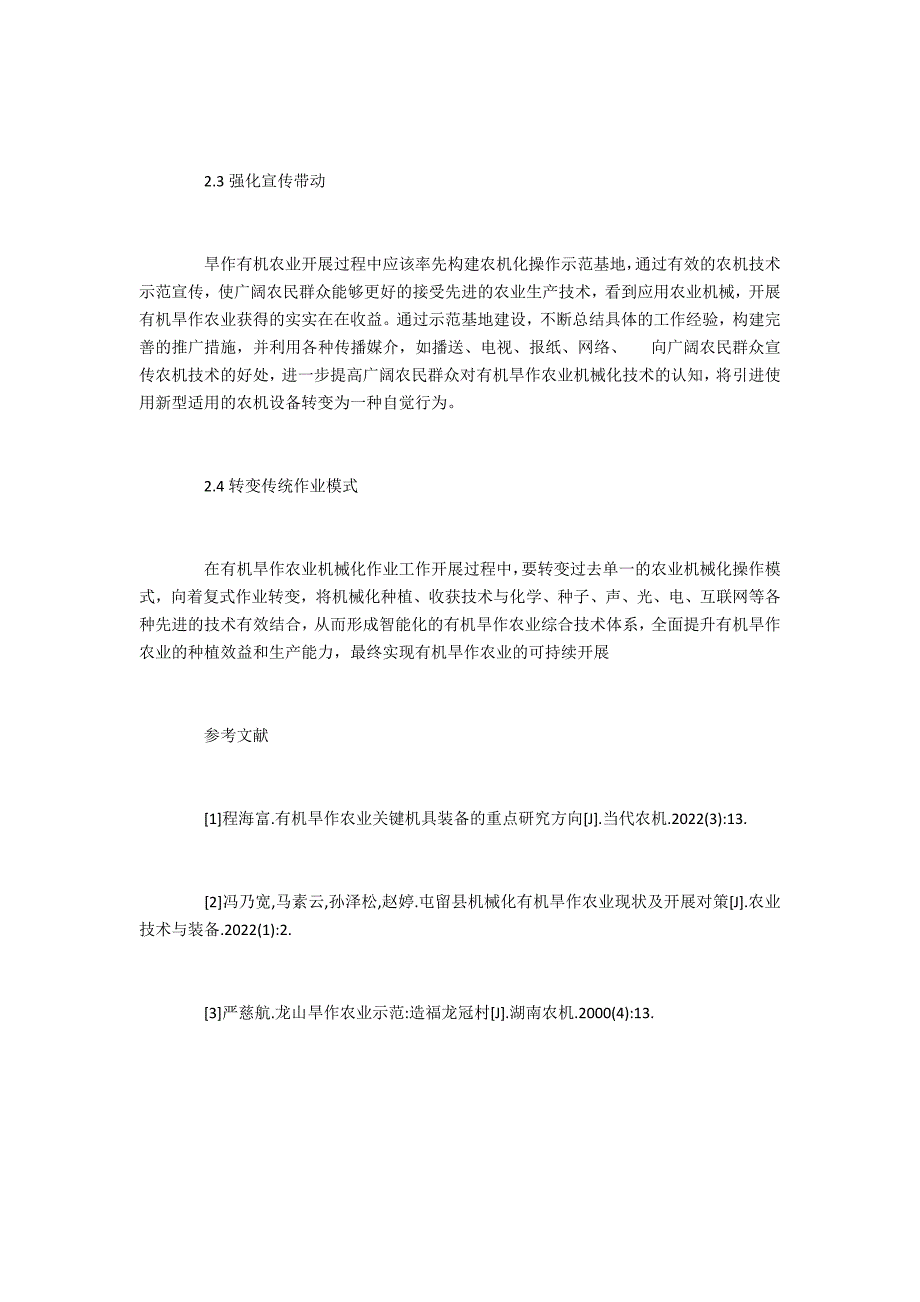 2.3 强化宣传带动

旱作有机农业开展过程中应该率先构建农机化操作示范基地，通过有效的农机技术示范宣传，使广阔农民群众能够更好的接受先进的农业生产技术，看到应用农业机械，开展有机旱作农业获得的实实在在收益。通过示范基地建设，不断总结具体的工作经验，构建完善的推广措施，并利用各种传播媒介，如播送、电视、报纸、网络、　向广阔农民群众宣传农机技术的好处，进一步提高广阔农民群众对有机旱作农业机械化技术的认知，将引进使用新型适用的农机设备转变为一种自觉行为。

2.4 转变传统作业模式

在有机旱作农业机械化作业工作开展过程中，要转变过去单一的农业机械化操作模式，向着复式作业转变，将机械化种植、收获技术与化学、种子、声、光、电、互联网等各种先进的技术有效结合，从而形成智能化的有机旱作农业综合技术体系，全面提升有机旱作农业的种植效益和生产能力，最终实现有机旱作农业的可持续开展

参考文献

[1]程海富.有机旱作农业关键机具装备的重点研究方向[J].当代农机.2022(3):13.

[2]冯乃宽,马素云,孙泽松,赵婷.屯留县机械化有机旱作农业现状及开展对策[J].农业技术与装备.2022(1):2.

[3]严慈航.龙山旱作农业示范:造福龙冠村[J].湖南农机.2000(4):13.